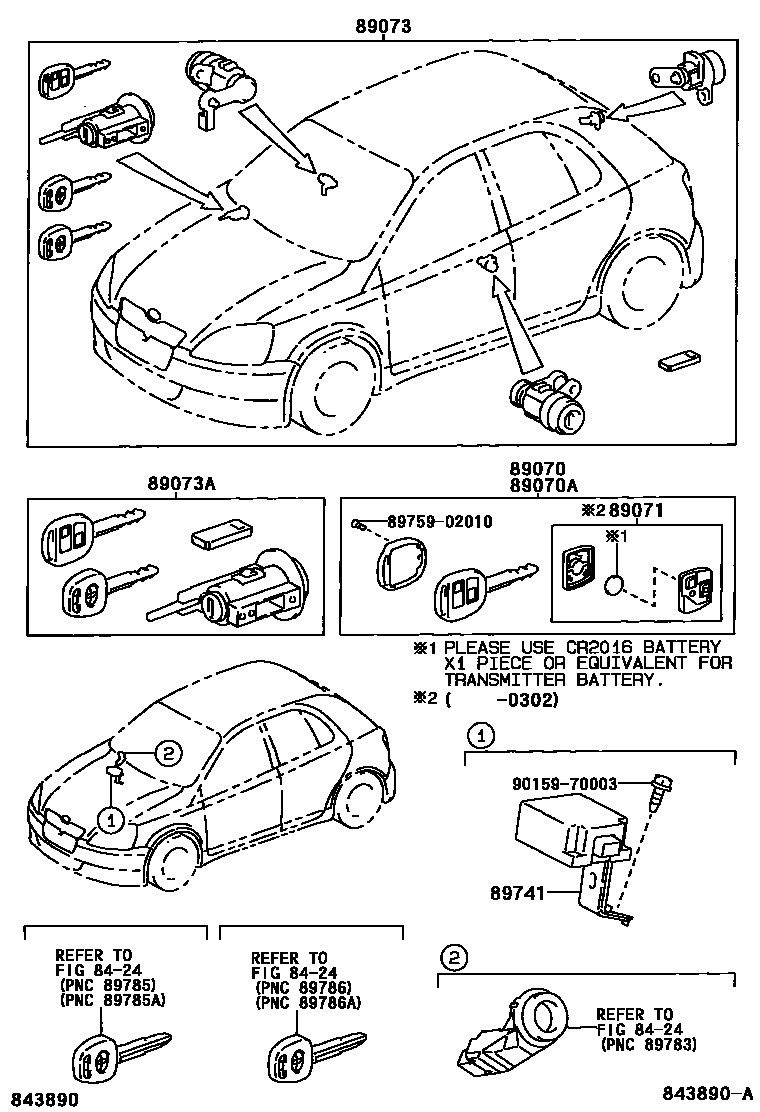 89073

89073A

89070
89070A

89759-02010

※2 89071

※1

※1 PLEASE USE CR2016 BATTERY X1 PIECE OR EQUIVALENT FOR TRANSMITTER BATTERY.
※2 (     -0302)

2

1

1

90159-70003

89741

REFER TO FIG 84-24 (PNC 89785) (PNC 89785A)

REFER TO FIG 84-24 (PNC 89786) (PNC 89786A)

2

REFER TO FIG 84-24 (PNC 89783)

843890

843890-A